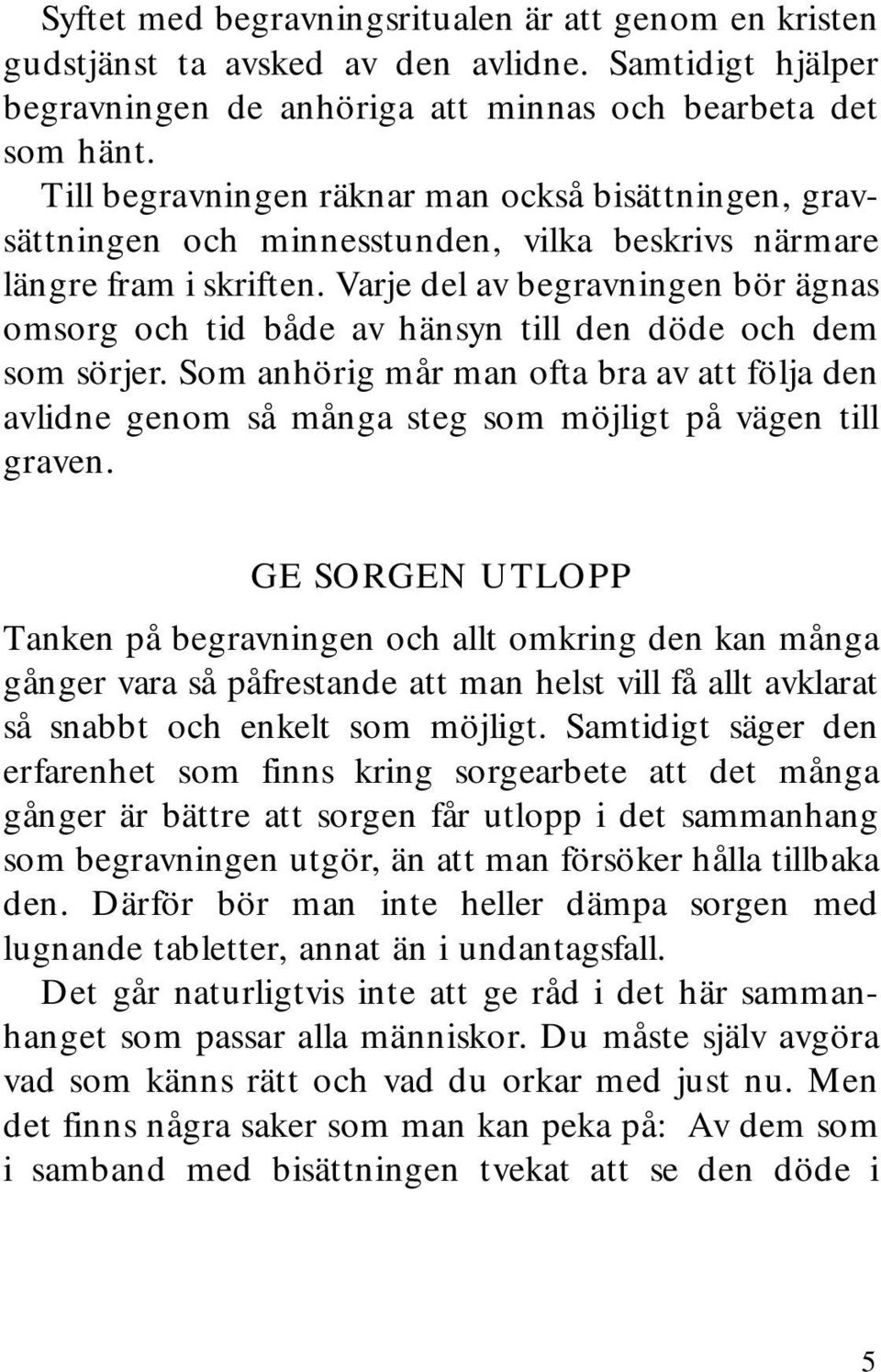 Syftet med begravningsritualen är att genom en kristen gudstjänst ta avsked av den avlidne. Samtidigt hjälper begravningen de anhöriga att minnas och bearbeta det som hänt.

Till begravningen räknar man också bisättningen, gravsättningen och minnesstunden, vilka beskrivs närmare längre fram i skriften. Varje del av begravningen bör ägnas omsorg och tid både av hänsyn till den döde och dem som sörjer. Som anhörig mår man ofta bra av att följa den avlidne genom så många steg som möjligt på vägen till graven.

GE SORGEN UTLOPP

Tanken på begravningen och allt omkring den kan många gånger vara så påfrestande att man helst vill få allt avklarat så snabbt och enkelt som möjligt. Samtidigt säger den erfarenhet som finns kring sorgearbete att det många gånger är bättre att sorgen får utlopp i det sammanhang som begravningen utgör, än att man försöker hålla tillbaka den. Därför bör man inte heller dämpa sorgen med lugnande tabletter, annat än i undantagsfall.

Det går naturligtvis inte att ge råd i det här sammanhanget som passar alla människor. Du måste själv avgöra vad som känns rätt och vad du orkar med just nu. Men det finns några saker som man kan peka på: Av dem som i samband med bisättningen tvekat att se den döde i

5